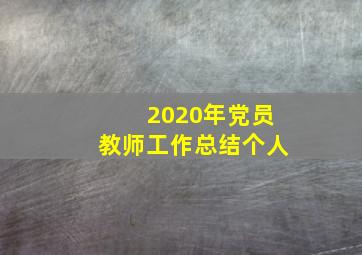 2020年党员
教师工作总结个人